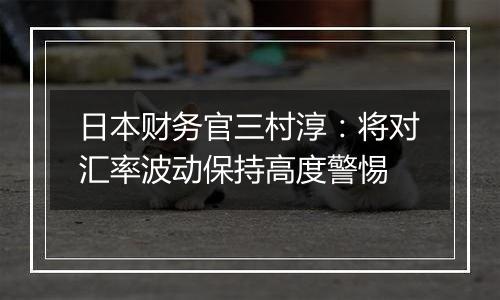 日本财务官三村淳：将对汇率波动保持高度警惕